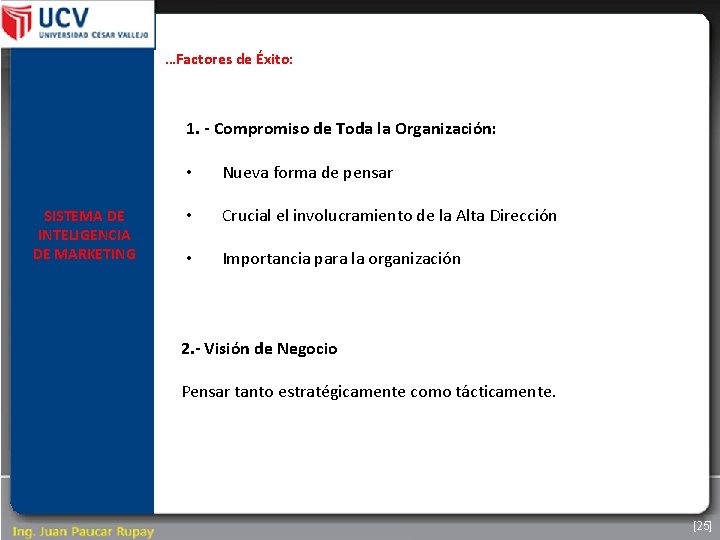 UCV
UNIVERSIDAD CESAR VALLEJO

…Factores de Éxito:

SISTEMA DE INTELIGENCIA DE MARKETING

1. - Compromiso de Toda la Organización:

• Nueva forma de pensar

• Crucial el involucramiento de la Alta Dirección

• Importancia para la organización

2.- Visión de Negocio

Pensar tanto estratégicamente como tácticamente.

Ing. Juan Paucar Rupay

[25]